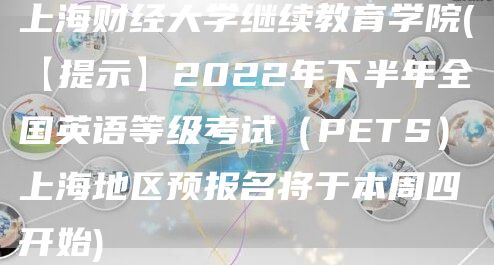 上海财经大学继续教育学院(【提示】2022年下半年全国英语等级考试（PETS）上海地区预报名将于本周四开始)